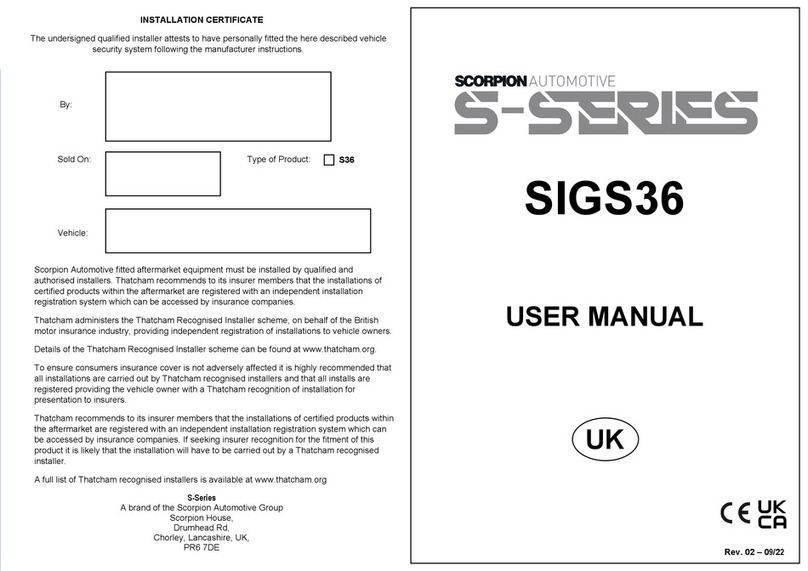 INSTALLATION CERTIFICATE

The undersigned qualified installer attests to have personally fitted the here described vehicle security system following the manufacturer instructions.

By:

Sold On:

Type of Product: S36

Vehicle:

Scorpion Automotive fitted aftermarket equipment must be installed by qualified and authorised installers. Thatcham recommends to its insurer members that the installations of certified products within the aftermarket are registered with an independent installation registration system which can be accessed by insurance companies.

Thatcham administers the Thatcham Recognised Installer scheme, on behalf of the British motor insurance industry, providing independent registration of installations to vehicle owners.

Details of the Thatcham Recognised Installer scheme can be found at www.thatcham.org.

To ensure consumers insurance cover is not adversely affected it is highly recommended that all installations are carried out by Thatcham recognised installers and that all installs are registered providing the vehicle owner with a Thatcham recognition of installation for presentation to insurers.

Thatcham recommends to its insurer members that the installations of certified products within the aftermarket are registered with an independent installation registration system which can be accessed by insurance companies. If seeking insurer recognition for the fitment of this product it is likely that the installation will have to be carried out by a Thatcham recognised installer.

A full list of Thatcham recognised installers is available at www.thatcham.org

S-Series
A brand of the Scorpion Automotive Group
Scorpion House,
Drumhead Rd,
Chorley, Lancashire, UK,
PR6 7DE

SCORPION AUTOMOTIVE
S-SERIES

SIGS36

USER MANUAL

UK

CE UK CA

Rev. 02 – 09/22